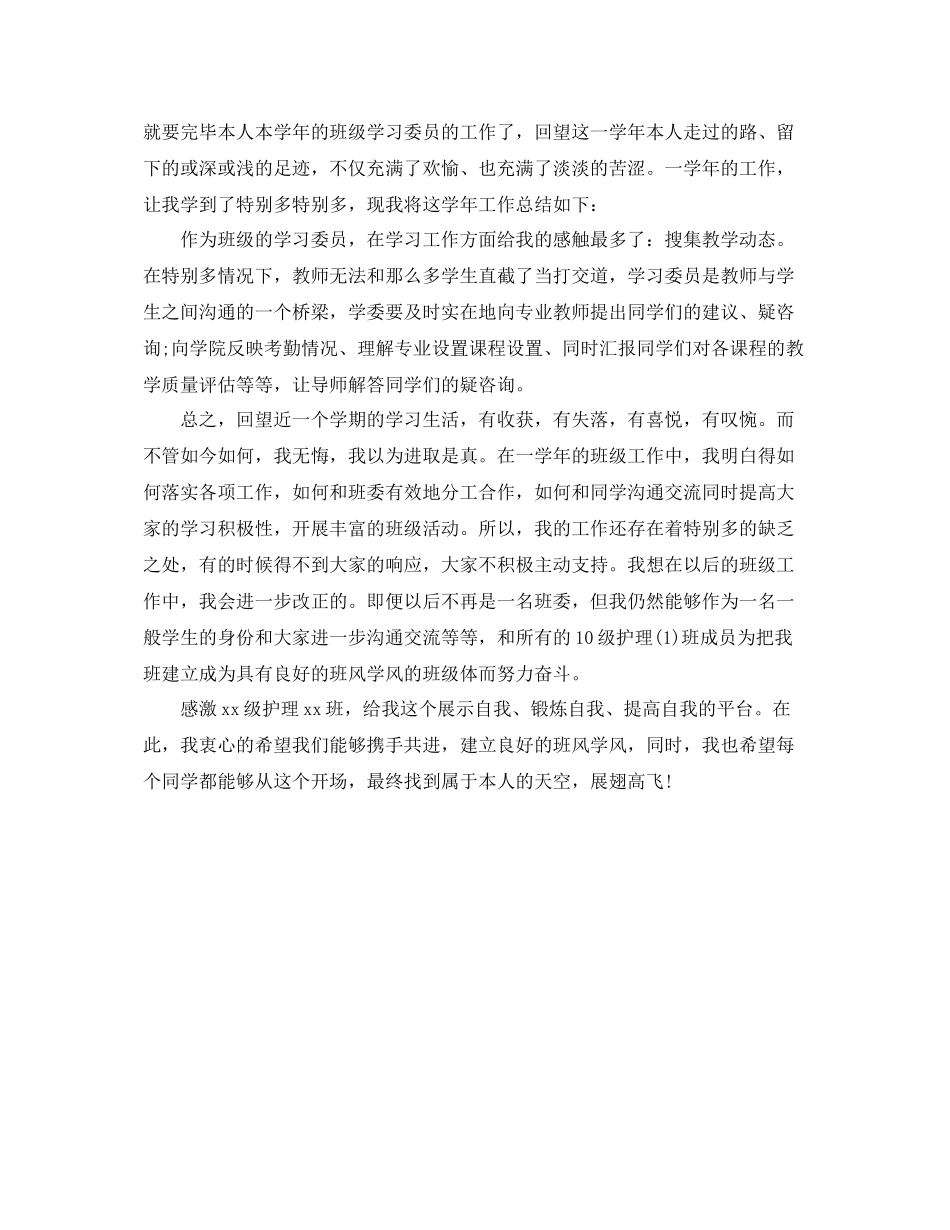 就要完毕本人本学年的班级学习委员的工作了，回望这一学年本人走过的路、留下的或深或浅的足迹，不仅充满了欢愉、也充满了淡淡的苦涩。一学年的工作，让我学到了特别多特别多，现我将这学年工作总结如下：

作为班级的学习委员，在学习工作方面给我的感触最多了：搜集教学动态。在特别多情况下，教师无法和那么多学生直截了当打交道，学习委员是教师与学生之间沟通的一个桥梁，学委要及时实在地向专业教师提出同学们的建议、疑咨询;向学院反映考勤情况、理解专业设置课程设置、同时汇报同学们对各课程的教学质量评估等等，让导师解答同学们的疑咨询。

总之，回望近一个学期的学习生活，有收获，有失落，有喜悦，有叹惋。而不管如今如何，我无悔，我以为进取是真。在一学年的班级工作中，我明白得如何落实各项工作，如何和班委有效地分工合作，如何和同学沟通交流同时提高大家的学习积极性，开展丰富的班级活动。所以，我的工作还存在着特别多的缺乏之处，有的时候得不到大家的响应，大家不积极主动支持。我想在以后的班级工作中，我会进一步改正的。即便以后不再是一名班委，但我仍然能够作为一名一般学生的身份和大家进一步沟通交流等等，和所有的10级护理(1)班成员为把我班建立成为具有良好的班风学风的班级体而努力奋斗。

感激xx级护理xx班，给我这个展示自我、锻炼自我、提高自我的平台。在此，我衷心的希望我们能够携手共进，建立良好的班风学风，同时，我也希望每个同学都能够从这个开场，最终找到属于本人的天空，展翅高飞!